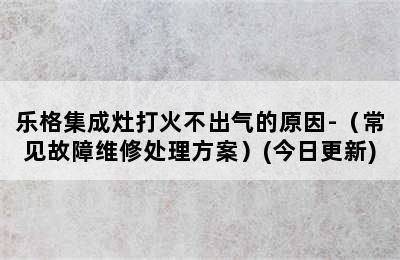 乐格集成灶打火不出气的原因-（常见故障维修处理方案）(今日更新)